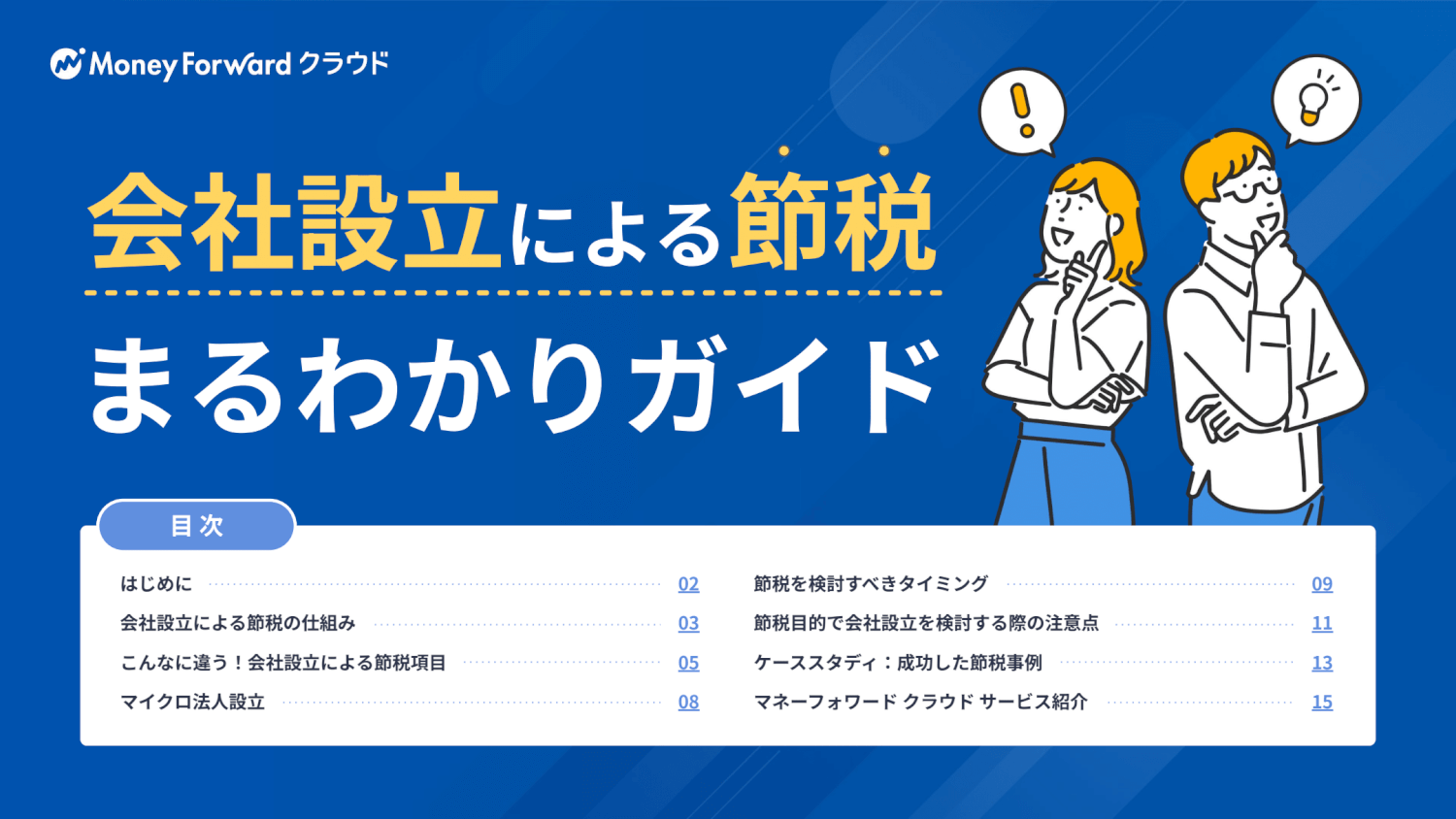 Money Forward クラウド

会社設立による節税

まるわかりガイド

目次

はじめに 02
会社設立による節税の仕組み 03
こんなに違う！会社設立による節税項目 05
マイクロ法人設立 08

節税を検討すべきタイミング 09
節税目的で会社設立を検討する際の注意点 11
ケーススタディ：成功した節税事例 13
マネーフォワード クラウド サービス紹介 15